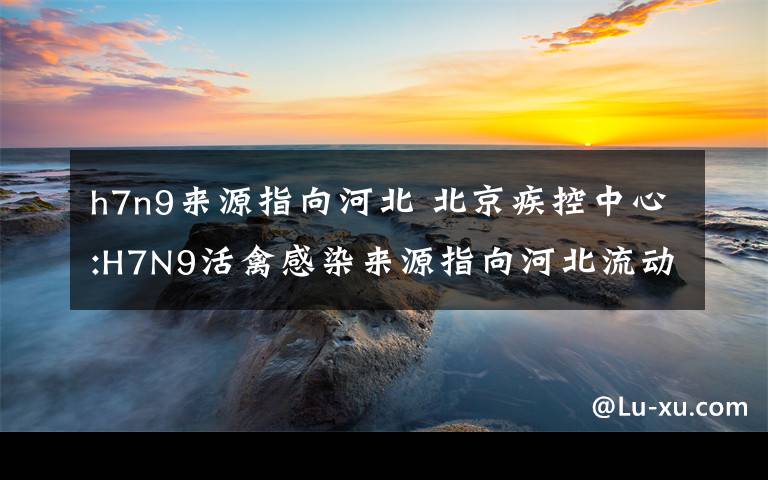 h7n9来源指向河北 北京疾控中心:H7N9活禽感染来源指向河北流动

@Lu-xu.com